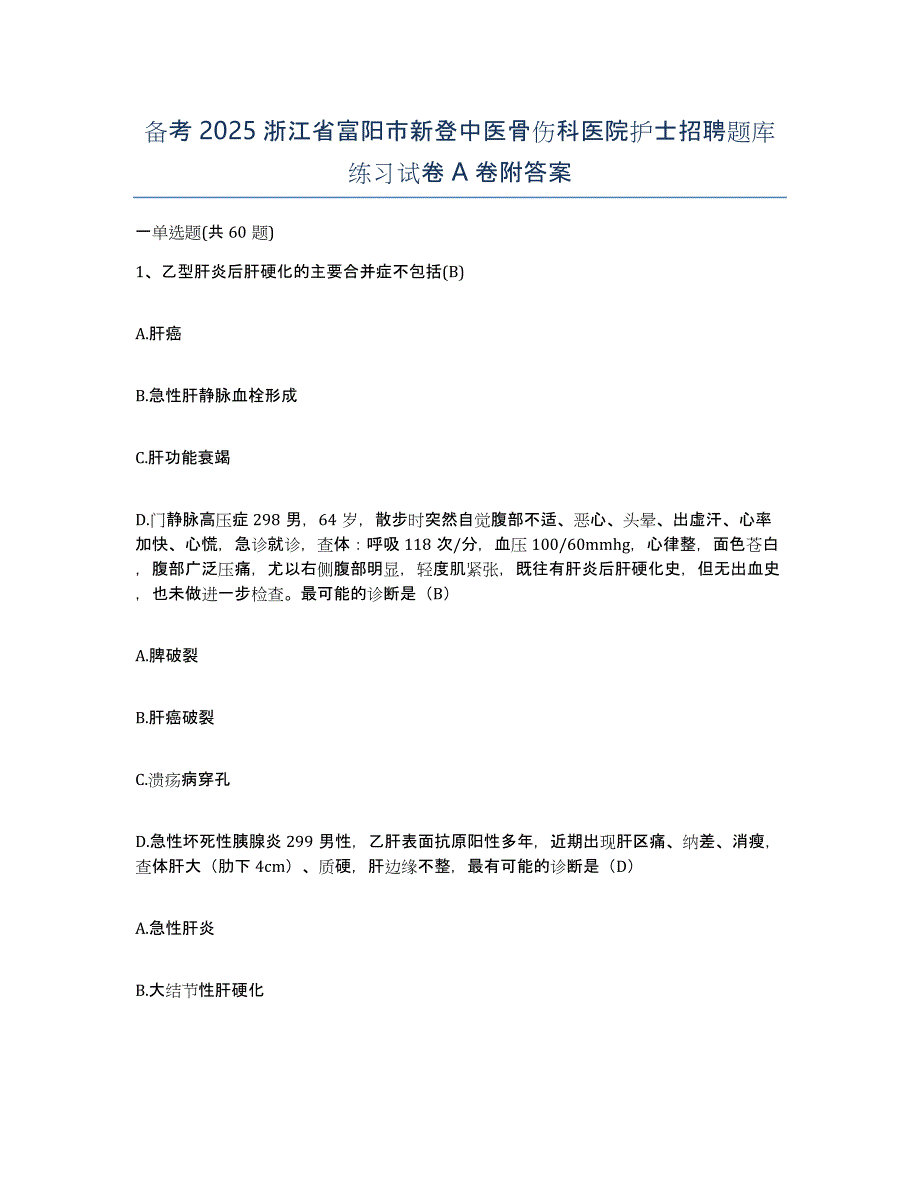 备考 2025 浙江省富阳市新登中医骨伤科医院护士招聘题库练习试卷 A 卷附答案

一单选题(共 60 题)

1、乙型肝炎后肝硬化的主要合并症不包括(B)

A.肝癌

B.急性肝静脉血栓形成

C.肝功能衰竭

D.门静脉高压症 298 男，64 岁，散步时突然自觉腹部不适、恶心、头晕、出虚汗、心率加快、心慌，急诊就诊，查体：呼吸 118 次/分，血压 100/60mmhg，心律整，面色苍白，腹部广泛压痛，尤以右侧腹部明显，轻度肌紧张，既往有肝炎后肝硬化史，但无出血史，也未做进一步检查。最可能的诊断是（B）

A.脾破裂

B.肝癌破裂

C.溃疡病穿孔

D.急性坏死性胰腺炎 299 男性，乙肝表面抗原阳性多年，近期出现肝区痛、纳差、消瘦，查体肝大（肋下 4cm）、质硬，肝边缘不整，最有可能的诊断是（D）

A.急性肝炎

B.大结节性肝硬化